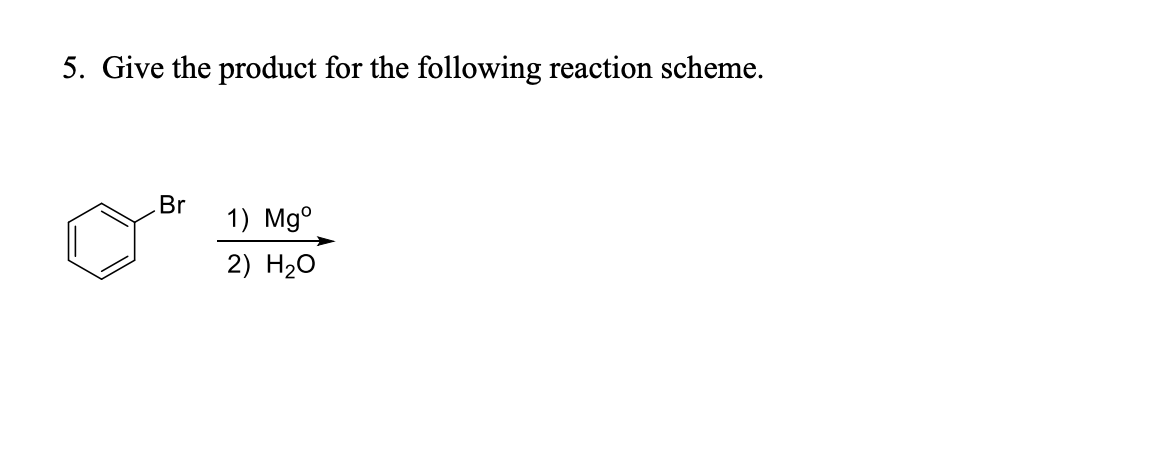 5. Give the product for the following reaction scheme.

Br

1) $Mg^o$

2) $H_2O$